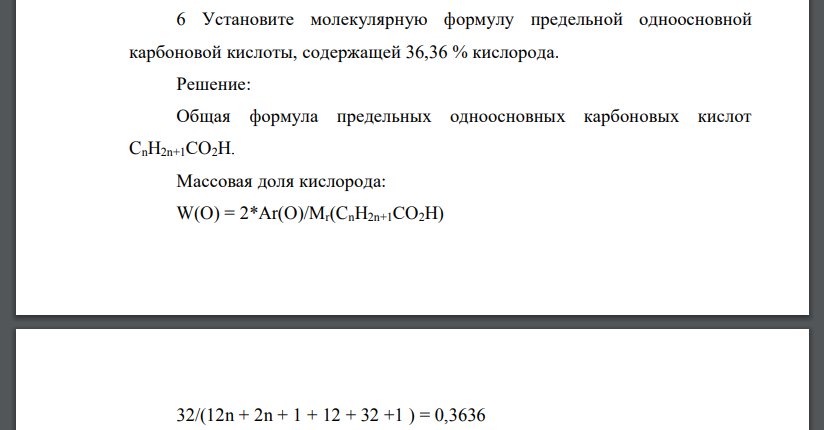 6 Установите молекулярную формулу предельной одноосновной карбоновой кислоты, содержащей 36,36 % кислорода.

Решение:

Общая формула предельных одноосновных карбоновых кислот $C_nH_{2n+1}CO_2H$.

Массовая доля кислорода:

$W(O) = 2*Ar(O)/M_r(C_nH_{2n+1}CO_2H)$

$32/(12n + 2n + 1 + 12 + 32 +1 ) = 0,3636$